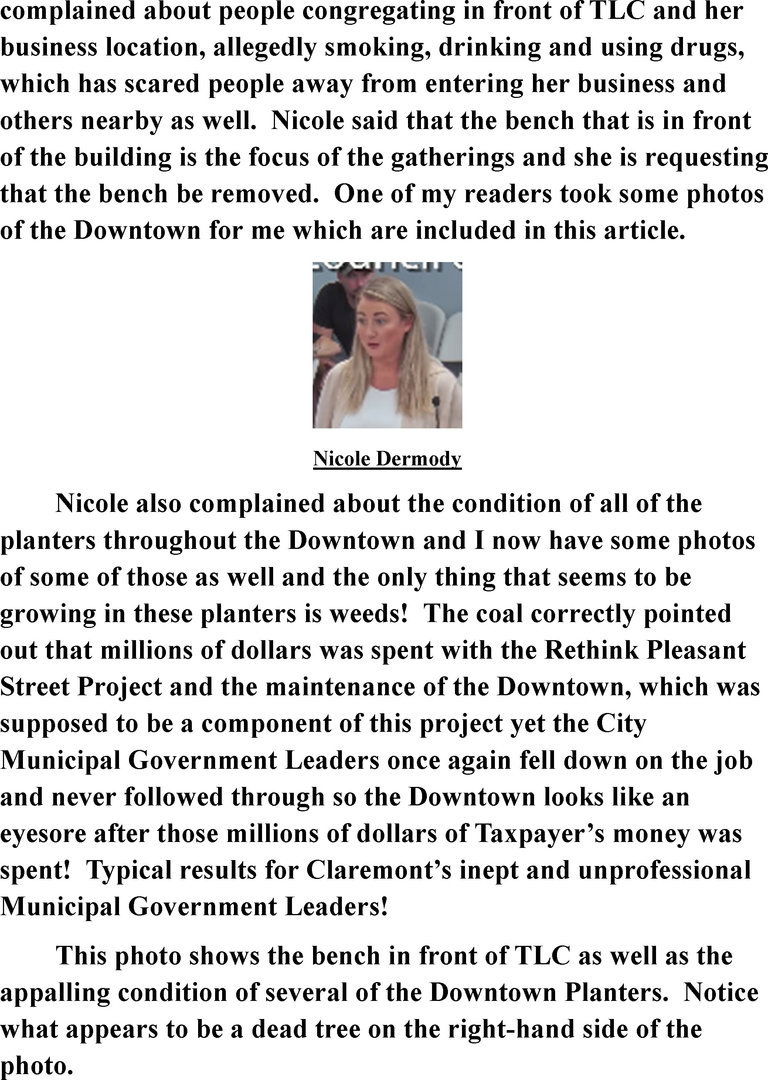 complained about people congregating in front of TLC and her business location, allegedly smoking, drinking and using drugs, which has scared people away from entering her business and others nearby as well. Nicole said that the bench that is in front of the building is the focus of the gatherings and she is requesting that the bench be removed. One of my readers took some photos of the Downtown for me which are included in this article.

Nicole Dermody

Nicole also complained about the condition of all of the planters throughout the Downtown and I now have some photos of some of those as well and the only thing that seems to be growing in these planters is weeds! The coal correctly pointed out that millions of dollars was spent with the Rethink Pleasant Street Project and the maintenance of the Downtown, which was supposed to be a component of this project yet the City Municipal Government Leaders once again fell down on the job and never followed through so the Downtown looks like an eyesore after those millions of dollars of Taxpayer's money was spent! Typical results for Claremont's inept and unprofessional Municipal Government Leaders!

This photo shows the bench in front of TLC as well as the appalling condition of several of the Downtown Planters. Notice what appears to be a dead tree on the right-hand side of the photo.